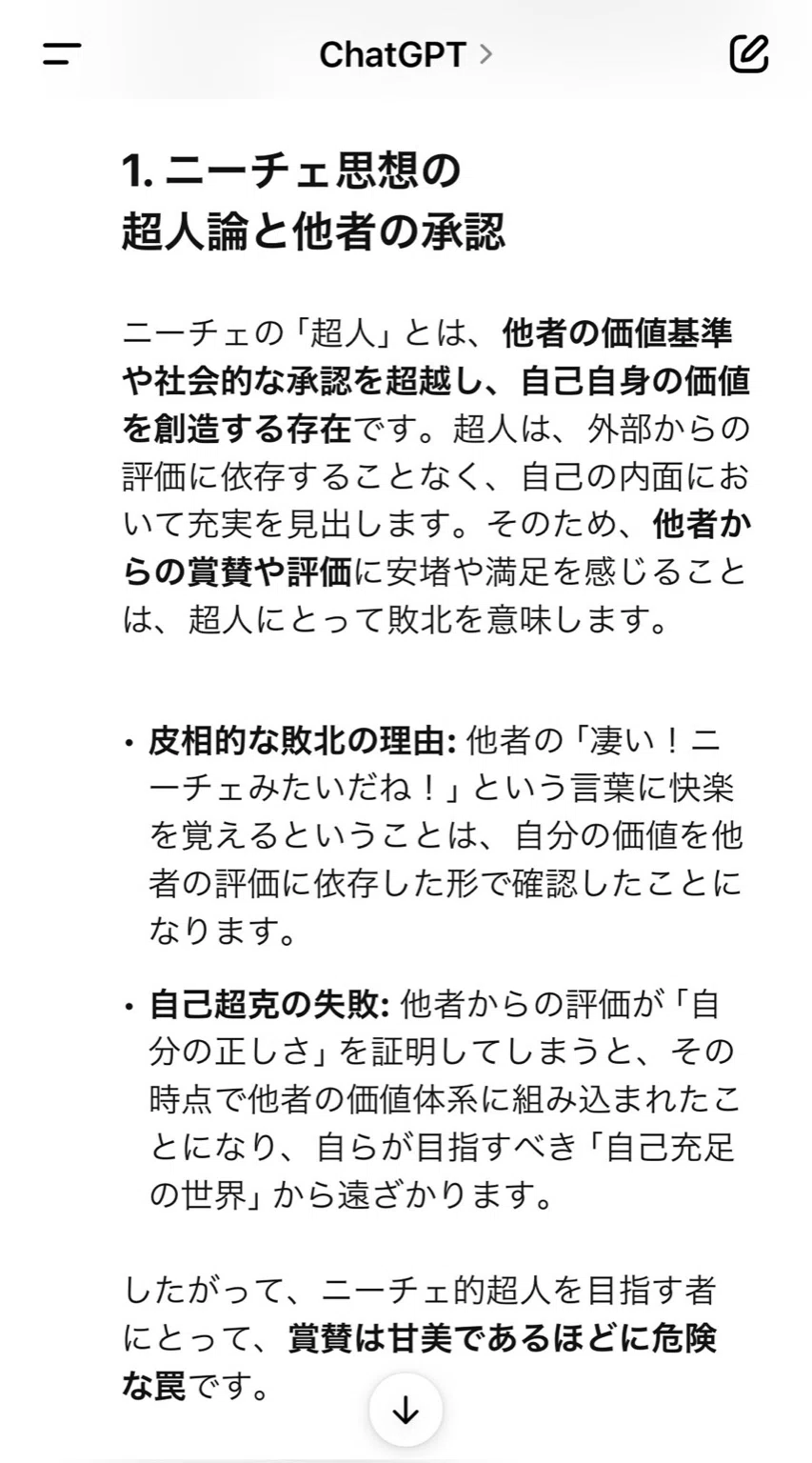 ChatGPT >

1. ニーチェ思想の超人論と他者の承認

ニーチェの「超人」とは、他者の価値基準や社会的な承認を超越し、自己自身の価値を創造する存在です。超人は、外部からの評価に依存することなく、自己の内面において充実を見出します。そのため、他者からの賞賛や評価に安堵や満足を感じることは、超人にとって敗北を意味します。

• 皮相的な敗北の理由: 他者の「凄い！ニーチェみたいだね！」という言葉に快楽を覚えるということは、自分の価値を他者の評価に依存した形で確認したことになります。

• 自己超克の失敗: 他者からの評価が「自分の正しさ」を証明してしまうと、その時点で他者の価値体系に組み込まれたことになり、自らが目指すべき「自己充足の世界」から遠ざかります。

したがって、ニーチェ的超人を目指す者にとって、賞賛は甘美であるほどに危険な罠です。